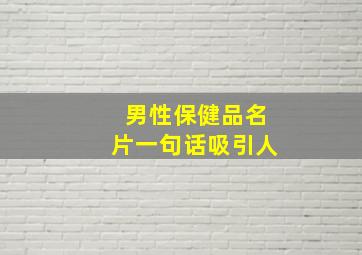 男性保健品名片一句话吸引人